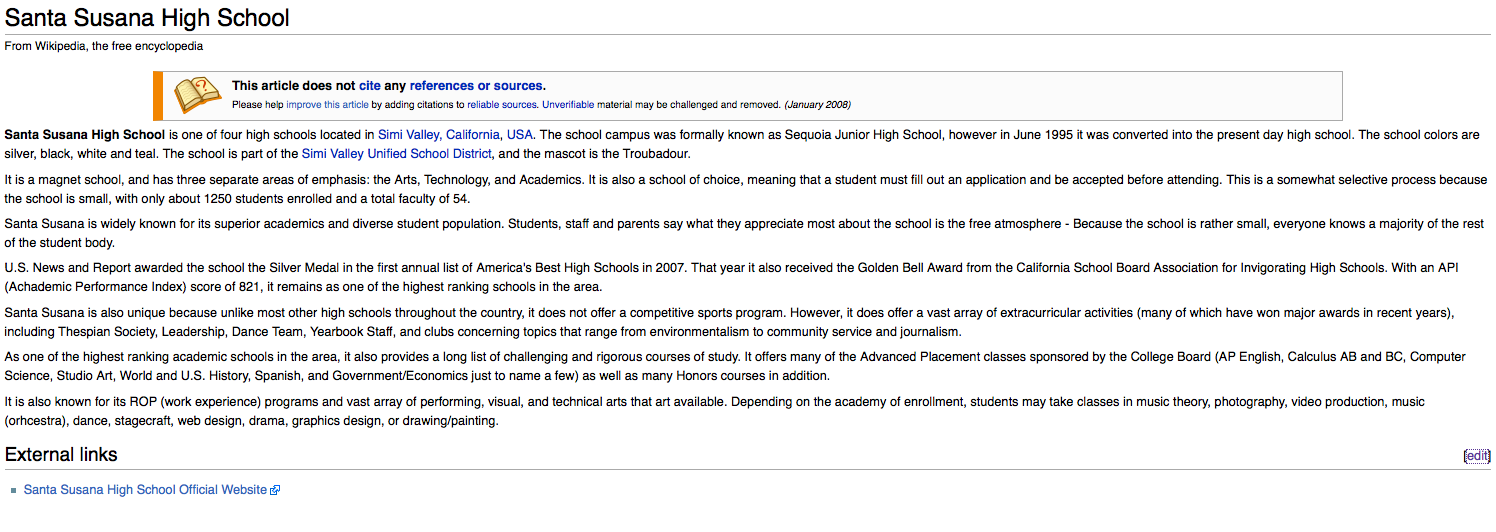 Santa Susana High School

From Wikipedia, the free encyclopedia

This article does not cite any references or sources.
Please help improve this article by adding citations to reliable sources. Unverifiable material may be challenged and removed. (January 2008)

Santa Susana High School is one of four high schools located in Simi Valley, California, USA. The school campus was formally known as Sequoia Junior High School, however in June 1995 it was converted into the present day high school. The school colors are silver, black, white and teal. The school is part of the Simi Valley Unified School District, and the mascot is the Troubadour.

It is a magnet school, and has three separate areas of emphasis: the Arts, Technology, and Academics. It is also a school of choice, meaning that a student must fill out an application and be accepted before attending. This is a somewhat selective process because the school is small, with only about 1250 students enrolled and a total faculty of 54.

Santa Susana is widely known for its superior academics and diverse student population. Students, staff and parents say what they appreciate most about the school is the free atmosphere - Because the school is rather small, everyone knows a majority of the rest of the student body.

U.S. News and Report awarded the school the Silver Medal in the first annual list of America's Best High Schools in 2007. That year it also received the Golden Bell Award from the California School Board Association for Invigorating High Schools. With an API (Achademic Performance Index) score of 821, it remains as one of the highest ranking schools in the area.

Santa Susana is also unique because unlike most other high schools throughout the country, it does not offer a competitive sports program. However, it does offer a vast array of extracurricular activities (many of which have won major awards in recent years), including Thespian Society, Leadership, Dance Team, Yearbook Staff, and clubs concerning topics that range from environmentalism to community service and journalism.

As one of the highest ranking academic schools in the area, it also provides a long list of challenging and rigorous courses of study. It offers many of the Advanced Placement classes sponsored by the College Board (AP English, Calculus AB and BC, Computer Science, Studio Art, World and U.S. History, Spanish, and Government/Economics just to name a few) as well as many Honors courses in addition.

It is also known for its ROP (work experience) programs and vast array of performing, visual, and technical arts that art available. Depending on the academy of enrollment, students may take classes in music theory, photography, video production, music (orhcestra), dance, stagecraft, web design, drama, graphics design, or drawing/painting.

External links
[edit]

Santa Susana High School Official Website